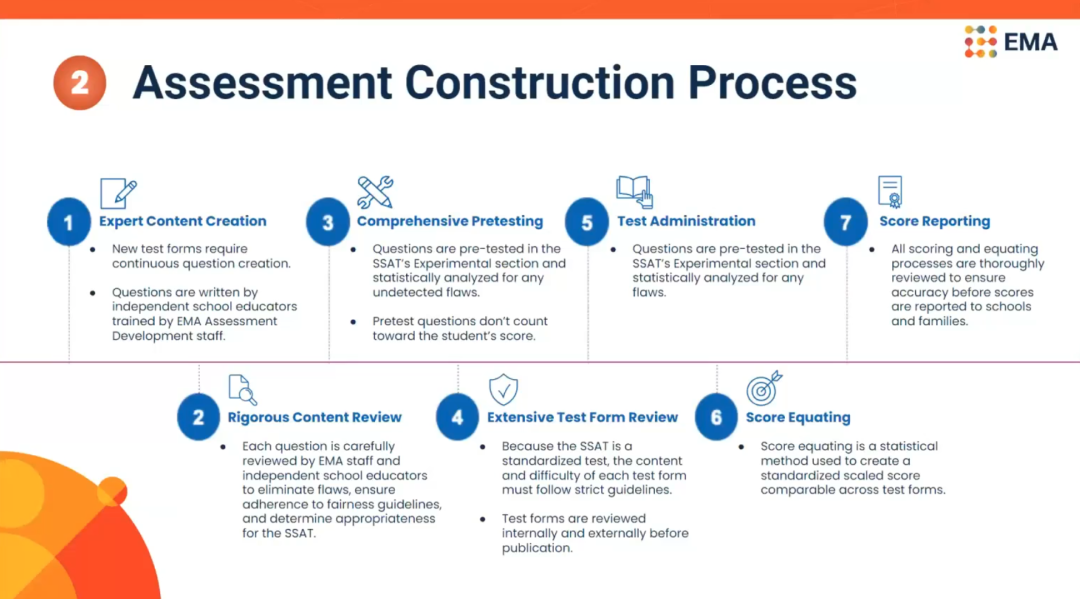 EMA

2 Assessment Construction Process

1 Expert Content Creation
- New test forms require continuous question creation.
- Questions are written by independent school educators trained by EMA Assessment Development staff.

3 Comprehensive Pretesting
- Questions are pre-tested in the SSAT's Experimental section and statistically analyzed for any undetected flaws.
- Pretest questions don't count toward the student's score.

5 Test Administration
- Questions are pre-tested in the SSAT's Experimental section and statistically analyzed for any flaws.

7 Score Reporting
- All scoring and equating processes are thoroughly reviewed to ensure accuracy before scores are reported to schools and families.

2 Rigorous Content Review
- Each question is carefully reviewed by EMA staff and independent school educators to eliminate flaws, ensure adherence to fairness guidelines, and determine appropriateness for the SSAT.

4 Extensive Test Form Review
- Because the SSAT is a standardized test, the content and difficulty of each test form must follow strict guidelines.
- Test forms are reviewed internally and externally before publication.

6 Score Equating
- Score equating is a statistical method used to create a standardized scaled score comparable across test forms.